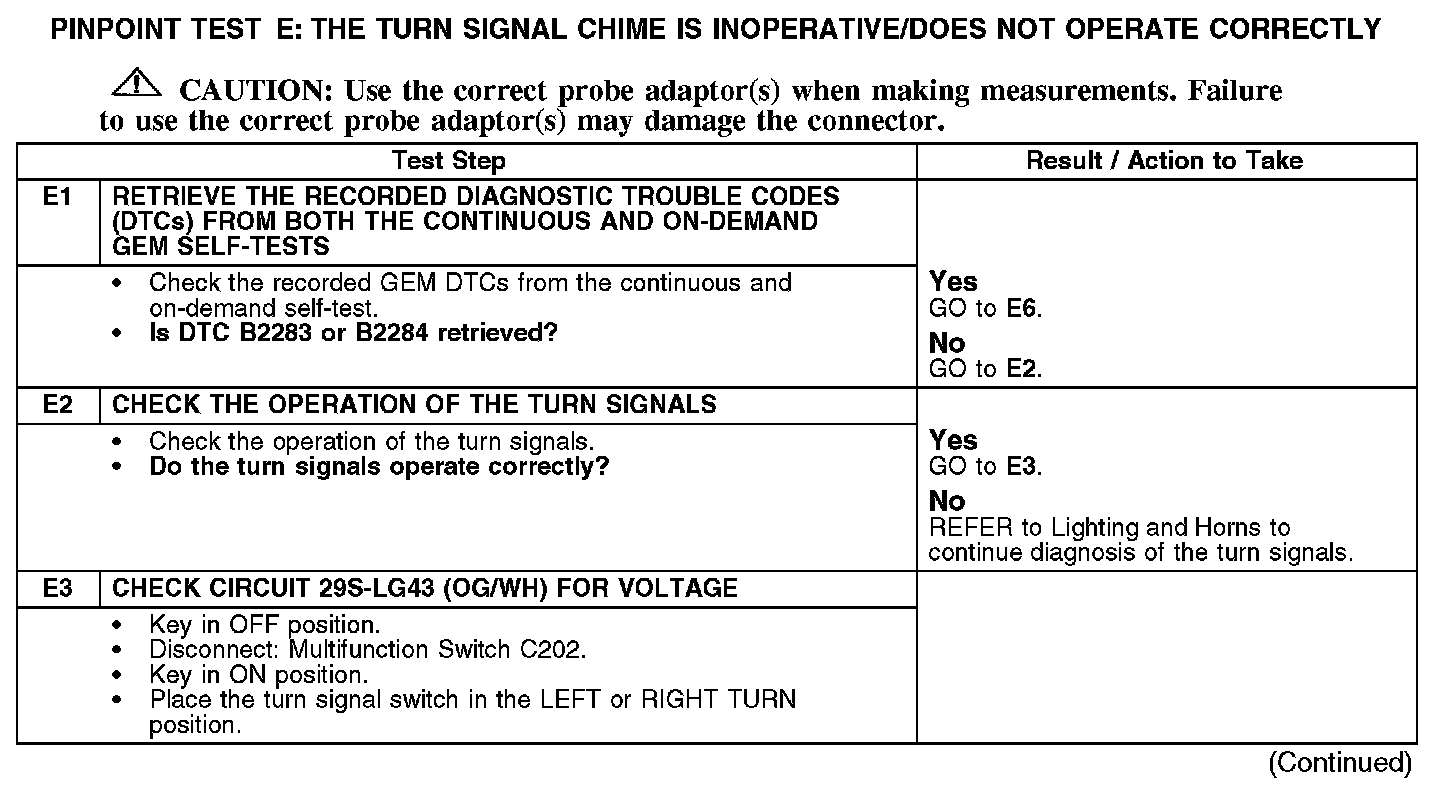 PINPOINT TEST E: THE TURN SIGNAL CHIME IS INOPERATIVE/DOES NOT OPERATE CORRECTLY

CAUTION: Use the correct probe adaptor(s) when making measurements. Failure to use the correct probe adaptor(s) may damage the connector.

| | Test Step | Result / Action to Take |
|---|---|---|
| E1 | RETRIEVE THE RECORDED DIAGNOSTIC TROUBLE CODES (DTCs) FROM BOTH THE CONTINUOUS AND ON-DEMAND GEM SELF-TESTS | |
| | • Check the recorded GEM DTCs from the continuous and on-demand self-test. • Is DTC B2283 or B2284 retrieved? | Yes GO to E6. No GO to E2. |
| E2 | CHECK THE OPERATION OF THE TURN SIGNALS | |
| | • Check the operation of the turn signals. • Do the turn signals operate correctly? | Yes GO to E3. No REFER to Lighting and Horns to continue diagnosis of the turn signals. |
| E3 | CHECK CIRCUIT 29S-LG43 (OG/WH) FOR VOLTAGE | |
| | • Key in OFF position. • Disconnect: Multifunction Switch C202. • Key in ON position. • Place the turn signal switch in the LEFT or RIGHT TURN position. | |

(Continued)